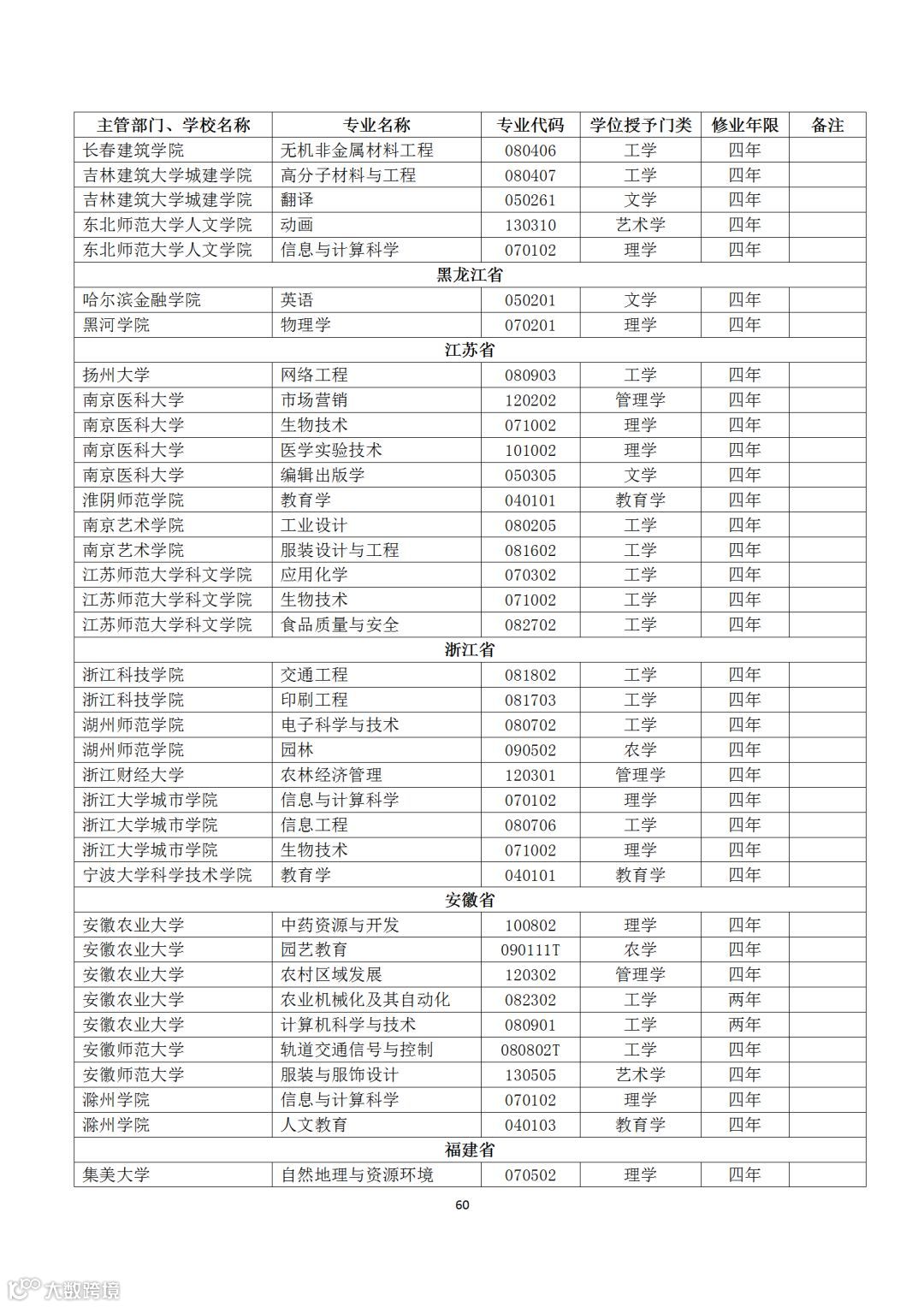 | 主管部门、学校名称 | 专业名称 | 专业代码 | 学位授予门类 | 修业年限 | 备注 |
|---|---|---|---|---|---|
| 长春建筑学院 | 无机非金属材料工程 | 080406 | 工学 | 四年 | |
| 吉林建筑大学城建学院 | 高分子材料与工程 | 080407 | 工学 | 四年 | |
| 吉林建筑大学城建学院 | 翻译 | 050261 | 文学 | 四年 | |
| 东北师范大学人文学院 | 动画 | 130310 | 艺术学 | 四年 | |
| 东北师范大学人文学院 | 信息与计算科学 | 070102 | 理学 | 四年 | |
| 黑龙江省 | | | | | |
| 哈尔滨金融学院 | 英语 | 050201 | 文学 | 四年 | |
| 黑河学院 | 物理学 | 070201 | 理学 | 四年 | |
| 江苏省 | | | | | |
| 扬州大学 | 网络工程 | 080903 | 工学 | 四年 | |
| 南京医科大学 | 市场营销 | 120202 | 管理学 | 四年 | |
| 南京医科大学 | 生物技术 | 071002 | 理学 | 四年 | |
| 南京医科大学 | 医学实验技术 | 101002 | 理学 | 四年 | |
| 南京医科大学 | 编辑出版学 | 050305 | 文学 | 四年 | |
| 淮阴师范学院 | 教育学 | 040101 | 教育学 | 四年 | |
| 南京艺术学院 | 工业设计 | 080205 | 工学 | 四年 | |
| 南京艺术学院 | 服装设计与工程 | 081602 | 工学 | 四年 | |
| 江苏师范大学科文学院 | 应用化学 | 070302 | 工学 | 四年 | |
| 江苏师范大学科文学院 | 生物技术 | 071002 | 工学 | 四年 | |
| 江苏师范大学科文学院 | 食品质量与安全 | 082702 | 工学 | 四年 | |
| 浙江省 | | | | | |
| 浙江科技学院 | 交通工程 | 081802 | 工学 | 四年 | |
| 浙江科技学院 | 印刷工程 | 081703 | 工学 | 四年 | |
| 湖州师范学院 | 电子科学与技术 | 080702 | 工学 | 四年 | |
| 湖州师范学院 | 园林 | 090502 | 农学 | 四年 | |
| 浙江财经大学 | 农林经济管理 | 120301 | 管理学 | 四年 | |
| 浙江大学城市学院 | 信息与计算科学 | 070102 | 理学 | 四年 | |
| 浙江大学城市学院 | 信息工程 | 080706 | 工学 | 四年 | |
| 浙江大学城市学院 | 生物技术 | 071002 | 理学 | 四年 | |
| 宁波大学科学技术学院 | 教育学 | 040101 | 教育学 | 四年 | |
| 安徽省 | | | | | |
| 安徽农业大学 | 中药资源与开发 | 100802 | 理学 | 四年 | |
| 安徽农业大学 | 园艺教育 | 090111T | 农学 | 四年 | |
| 安徽农业大学 | 农村区域发展 | 120302 | 管理学 | 四年 | |
| 安徽农业大学 | 农业机械化及其自动化 | 082302 | 工学 | 两年 | |
| 安徽农业大学 | 计算机科学与技术 | 080901 | 工学 | 两年 | |
| 安徽师范大学 | 轨道交通信号与控制 | 080802T | 工学 | 四年 | |
| 安徽师范大学 | 服装与服饰设计 | 130505 | 艺术学 | 四年 | |
| 滁州学院 | 信息与计算科学 | 070102 | 理学 | 四年 | |
| 滁州学院 | 人文教育 | 040103 | 教育学 | 四年 | |
| 福建省 | | | | | |
| 集美大学 | 自然地理与资源环境 | 070502 | 理学 | 四年 | |

60

大数跨境